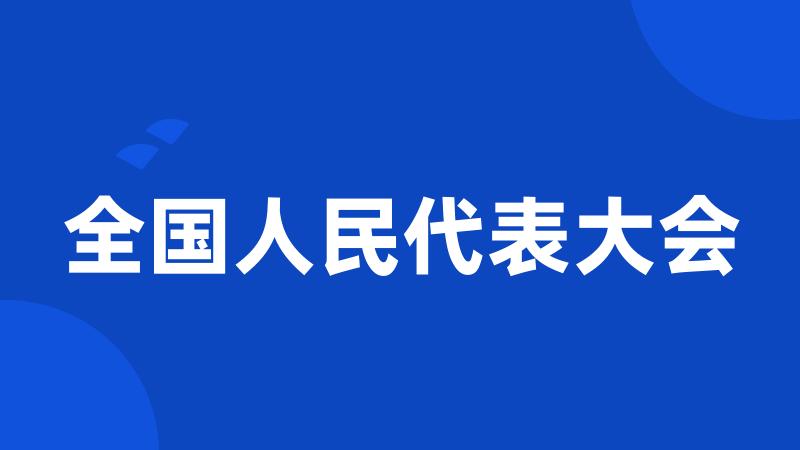 全国人民代表大会